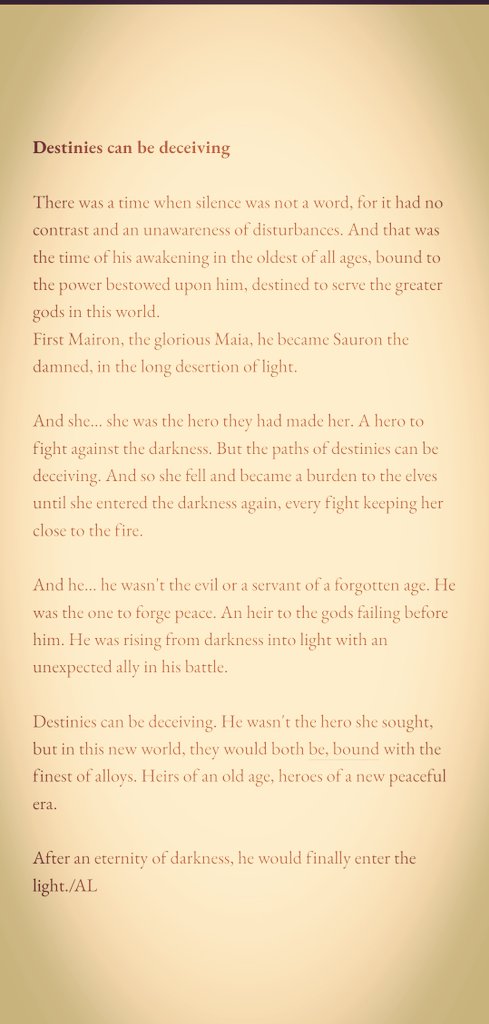 **Destinies can be deceiving**

There was a time when silence was not a word, for it had no contrast and an unawareness of disturbances. And that was the time of his awakening in the oldest of all ages, bound to the power bestowed upon him, destined to serve the greater gods in this world.
First Mairon, the glorious Maia, he became Sauron the damned, in the long desertion of light.

And she... she was the hero they had made her. A hero to fight against the darkness. But the paths of destinies can be deceiving. And so she fell and became a burden to the elves until she entered the darkness again, every fight keeping her close to the fire.

And he... he wasn't the evil or a servant of a forgotten age. He was the one to forge peace. An heir to the gods failing before him. He was rising from darkness into light with an unexpected ally in his battle.

Destinies can be deceiving. He wasn't the hero she sought, but in this new world, they would both be, bound with the finest of alloys. Heirs of an old age, heroes of a new peaceful era.

After an eternity of darkness, he would finally enter the light./AL